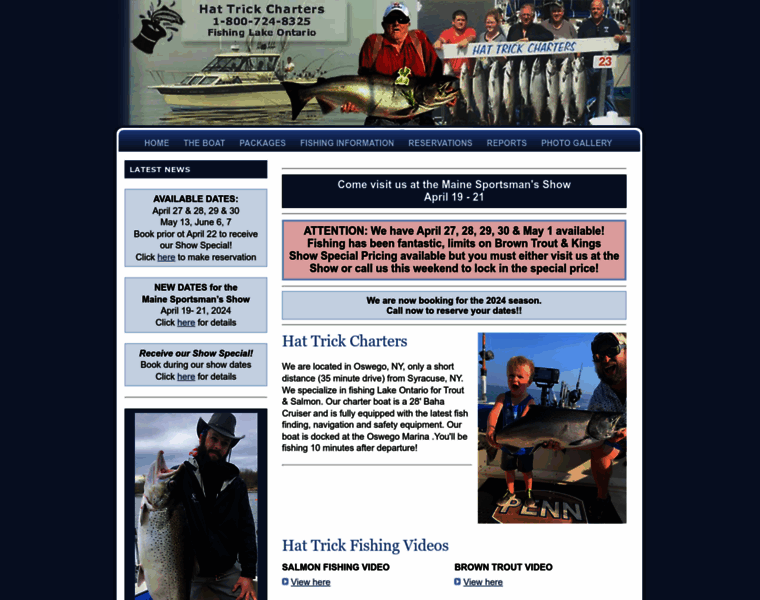 Hat Trick Charters
1-800-724-8325
Fishing Lake Ontario

HAT TRICK CHARTERS
23

HOME THE BOAT PACKAGES FISHING INFORMATION RESERVATIONS REPORTS PHOTO GALLERY

LATEST NEWS

AVAILABLE DATES:
April 27 & 28, 29 & 30
May 13, June 6, 7
Book prior ot April 22 to receive our Show Special!
Click here to make reservation

NEW DATES for the Maine Sportsman's Show
April 19- 21, 2024
Click here for details

Receive our Show Special!
Book during our show dates
Click here for details

Come visit us at the Maine Sportsman's Show
April 19 - 21

ATTENTION: We have April 27, 28, 29, 30 & May 1 available! Fishing has been fantastic, limits on Brown Trout & Kings Show Special Pricing available but you must either visit us at the Show or call us this weekend to lock in the special price!

We are now booking for the 2024 season.
Call now to reserve your dates!!

Hat Trick Charters

We are located in Oswego, NY, only a short distance (35 minute drive) from Syracuse, NY. We specialize in fishing Lake Ontario for Trout & Salmon. Our charter boat is a 28' Baha Cruiser and is fully equipped with the latest fish finding, navigation and safety equipment. Our boat is docked at the Oswego Marina .You'll be fishing 10 minutes after departure!

PENN

Hat Trick Fishing Videos

SALMON FISHING VIDEO
View here

BROWN TROUT VIDEO
View here